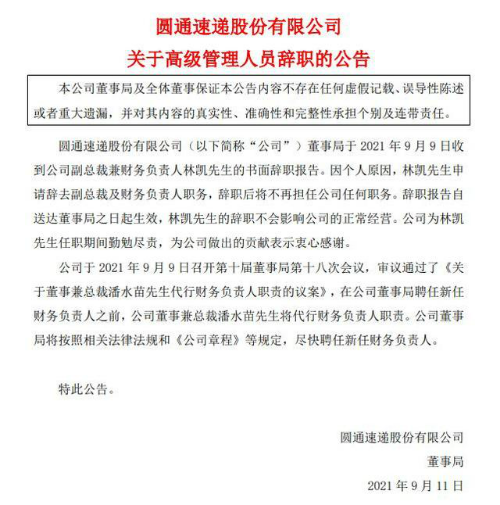 圆通速递股份有限公司
关于高级管理人员辞职的公告

本公司董事局及全体董事保证本公告内容不存在任何虚假记载、误导性陈述或者重大遗漏，并对其内容的真实性、准确性和完整性承担个别及连带责任。

圆通速递股份有限公司（以下简称“公司”）董事局于 2021 年 9 月 9 日收到公司副总裁兼财务负责人林凯先生的书面辞职报告。因个人原因，林凯先生申请辞去副总裁及财务负责人职务，辞职后将不再担任公司任何职务。辞职报告自送达董事局之日起生效，林凯先生的辞职不会影响公司的正常经营。公司为林凯先生任职期间勤勉尽责，为公司做出的贡献表示衷心感谢。

公司于 2021 年 9 月 9 日召开第十届董事局第十八次会议，审议通过了《关于董事兼总裁潘水苗先生代行财务负责人职责的议案》，在公司董事局聘任新任财务负责人之前，公司董事兼总裁潘水苗先生将代行财务负责人职责。公司董事局将按照相关法律法规和《公司章程》等规定，尽快聘任新任财务负责人。

特此公告。

圆通速递股份有限公司
董事局
2021 年 9 月 11 日